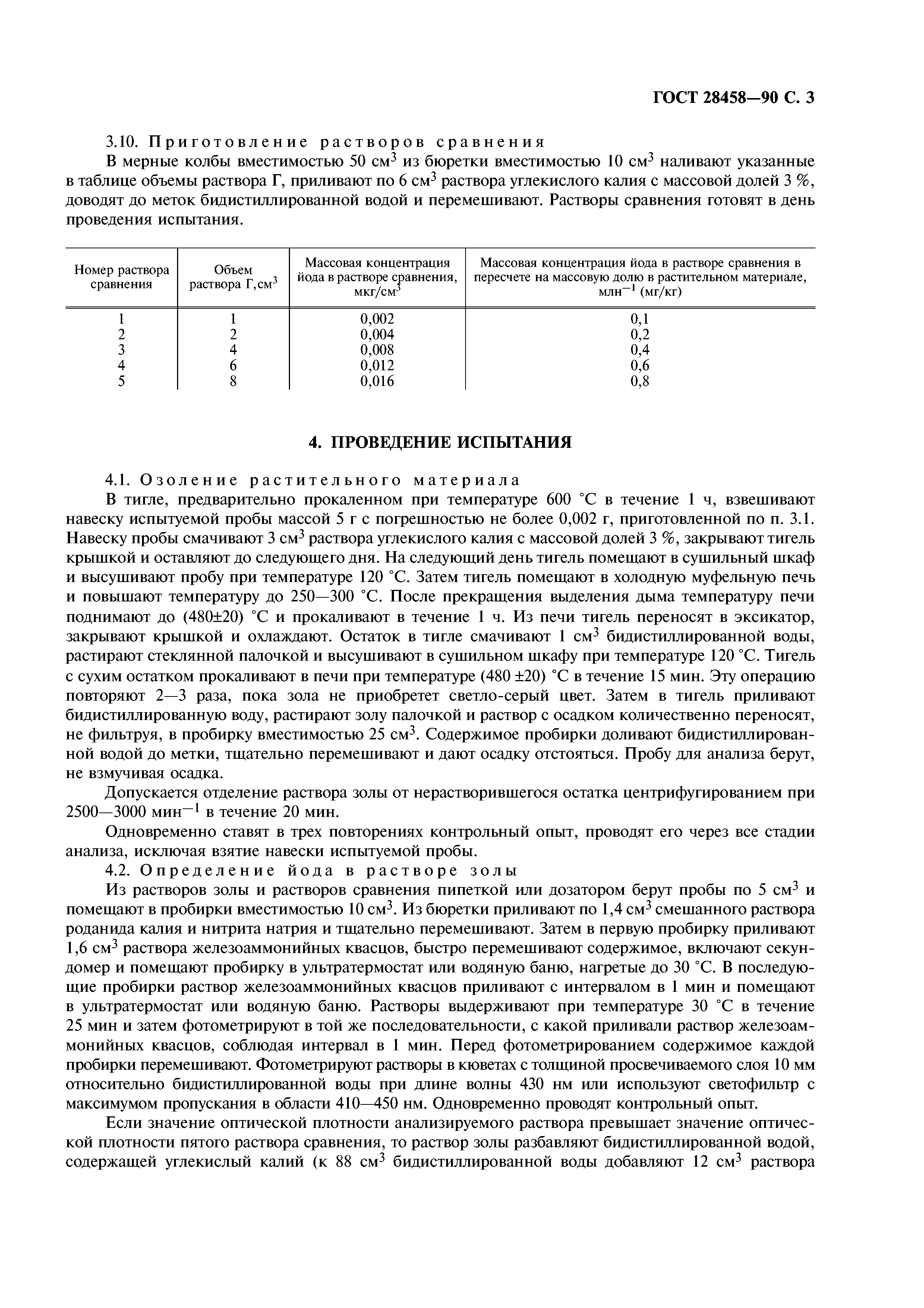 ГОСТ 28458—90 С. 3

3.10. Приготовление растворов сравнения

В мерные колбы вместимостью 50 см$^3$ из бюретки вместимостью 10 см$^3$ наливают указанные в таблице объемы раствора Г, приливают по 6 см$^3$ раствора углекислого калия с массовой долей 3 %, доводят до меток бидистиллированной водой и перемешивают. Растворы сравнения готовят в день проведения испытания.

| Номер раствора сравнения | Объем раствора Г,см$^3$ | Массовая концентрация йода в растворе сравнения, мкг/см$^3$ | Массовая концентрация йода в растворе сравнения в пересчете на массовую долю в растительном материале, млн$^{-1}$ (мг/кг) |
|---|---|---|---|
| 1 | 1 | 0,002 | 0,1 |
| 2 | 2 | 0,004 | 0,2 |
| 3 | 4 | 0,008 | 0,4 |
| 4 | 6 | 0,012 | 0,6 |
| 5 | 8 | 0,016 | 0,8 |

4. ПРОВЕДЕНИЕ ИСПЫТАНИЯ

4.1. Озоление растительного материала

В тигле, предварительно прокаленном при температуре 600 °С в течение 1 ч, взвешивают навеску испытуемой пробы массой 5 г с погрешностью не более 0,002 г, приготовленной по п. 3.1. Навеску пробы смачивают 3 см$^3$ раствора углекислого калия с массовой долей 3 %, закрывают тигель крышкой и оставляют до следующего дня. На следующий день тигель помещают в сушильный шкаф и высушивают пробу при температуре 120 °С. Затем тигель помещают в холодную муфельную печь и повышают температуру до 250—300 °С. После прекращения выделения дыма температуру печи поднимают до (480±20) °С и прокаливают в течение 1 ч. Из печи тигель переносят в эксикатор, закрывают крышкой и охлаждают. Остаток в тигле смачивают 1 см$^3$ бидистиллированной воды, растирают стеклянной палочкой и высушивают в сушильном шкафу при температуре 120 °С. Тигель с сухим остатком прокаливают в печи при температуре (480 ±20) °С в течение 15 мин. Эту операцию повторяют 2—3 раза, пока зола не приобретет светло-серый цвет. Затем в тигель приливают бидистиллированную воду, растирают золу палочкой и раствор с осадком количественно переносят, не фильтруя, в пробирку вместимостью 25 см$^3$. Содержимое пробирки доливают бидистиллированной водой до метки, тщательно перемешивают и дают осадку отстояться. Пробу для анализа берут, не взмучивая осадка.

Допускается отделение раствора золы от нерастворившегося остатка центрифугированием при 2500—3000 мин$^{-1}$ в течение 20 мин.

Одновременно ставят в трех повторениях контрольный опыт, проводят его через все стадии анализа, исключая взятие навески испытуемой пробы.

4.2. Определение йода в растворе золы

Из растворов золы и растворов сравнения пипеткой или дозатором берут пробы по 5 см$^3$ и помещают в пробирки вместимостью 10 см$^3$. Из бюретки приливают по 1,4 см$^3$ смешанного раствора роданида калия и нитрита натрия и тщательно перемешивают. Затем в первую пробирку приливают 1,6 см$^3$ раствора железоаммонийных квасцов, быстро перемешивают содержимое, включают секундомер и помещают пробирку в ультратермостат или водяную баню, нагретые до 30 °С. В последующие пробирки раствор железоаммонийных квасцов приливают с интервалом в 1 мин и помещают в ультратермостат или водяную баню. Растворы выдерживают при температуре 30 °С в течение 25 мин и затем фотометрируют в той же последовательности, с какой приливали раствор железоаммонийных квасцов, соблюдая интервал в 1 мин. Перед фотометрированием содержимое каждой пробирки перемешивают. Фотометрируют растворы в кюветах с толщиной просвечиваемого слоя 10 мм относительно бидистиллированной воды при длине волны 430 нм или используют светофильтр с максимумом пропускания в области 410—450 нм. Одновременно проводят контрольный опыт.

Если значение оптической плотности анализируемого раствора превышает значение оптической плотности пятого раствора сравнения, то раствор золы разбавляют бидистиллированной водой, содержащей углекислый калий (к 88 см$^3$ бидистиллированной воды добавляют 12 см$^3$ раствора